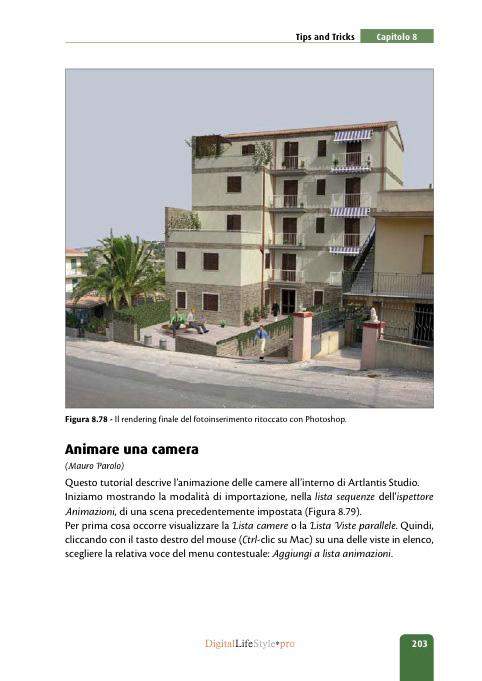 Tips and Tricks Capitolo 8

Figura 8.78 - Il rendering finale del fotoinserimento ritoccato con Photoshop.

Animare una camera

(Mauro Parolo)

Questo tutorial descrive l'animazione delle camere all'interno di Artlantis Studio. Iniziamo mostrando la modalità di importazione, nella lista sequenze dell'ispettore Animazioni, di una scena precedentemente impostata (Figura 8.79).
Per prima cosa occorre visualizzare la Lista camere o la Lista Viste parallele. Quindi, cliccando con il tasto destro del mouse (Ctrl-clic su Mac) su una delle viste in elenco, scegliere la relativa voce del menu contestuale: Aggiungi a lista animazioni.

DigitalLifeStyle•pro

203